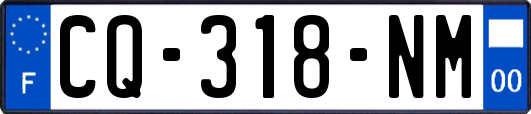 F
CQ-318-NM
00